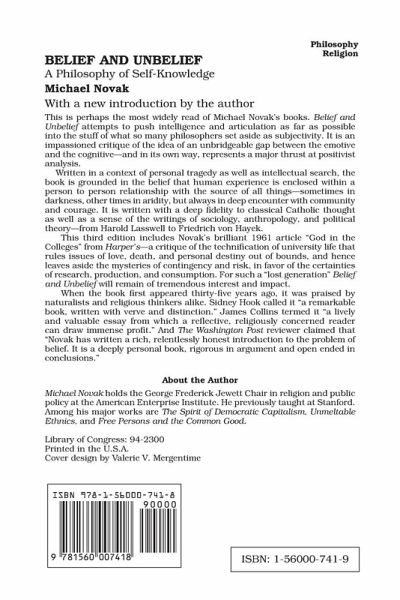 Philosophy
Religion

BELIEF AND UNBELIEF
A Philosophy of Self-Knowledge
Michael Novak
With a new introduction by the author

This is perhaps the most widely read of Michael Novak's books. Belief and Unbelief attempts to push intelligence and articulation as far as possible into the stuff of what so many philosophers set aside as subjectivity. It is an impassioned critique of the idea of an unbridgeable gap between the emotive and the cognitive—and in its own way, represents a major thrust at positivist analysis.

Written in a context of personal tragedy as well as intellectual search, the book is grounded in the belief that human experience is enclosed within a person to person relationship with the source of all things—sometimes in darkness, other times in aridity, but always in deep encounter with community and courage. It is written with a deep fidelity to classical Catholic thought as well as a sense of the writings of sociology, anthropology, and political theory—from Harold Lasswell to Friedrich von Hayek.

This third edition includes Novak's brilliant 1961 article "God in the Colleges" from Harper's—a critique of the technification of university life that rules issues of love, death, and personal destiny out of bounds, and hence leaves aside the mysteries of contingency and risk, in favor of the certainties of research, production, and consumption. For such a "lost generation" Belief and Unbelief will remain of tremendous interest and impact.

When the book first appeared thirty-five years ago, it was praised by naturalists and religious thinkers alike. Sidney Hook called it "a remarkable book, written with verve and distinction." James Collins termed it "a lively and valuable essay from which a reflective, religiously concerned reader can draw immense profit." And The Washington Post reviewer claimed that "Novak has written a rich, relentlessly honest introduction to the problem of belief. It is a deeply personal book, rigorous in argument and open ended in conclusions."

About the Author

Michael Novak holds the George Frederick Jewett Chair in religion and public policy at the American Enterprise Institute. He previously taught at Stanford. Among his major works are The Spirit of Democratic Capitalism, Unmeltable Ethnics, and Free Persons and the Common Good.

Library of Congress: 94-2300
Printed in the U.S.A.
Cover design by Valerie V. Mergentime

ISBN 978-1-56000-741-8
90000
9 781560 007418

ISBN: 1-56000-741-9